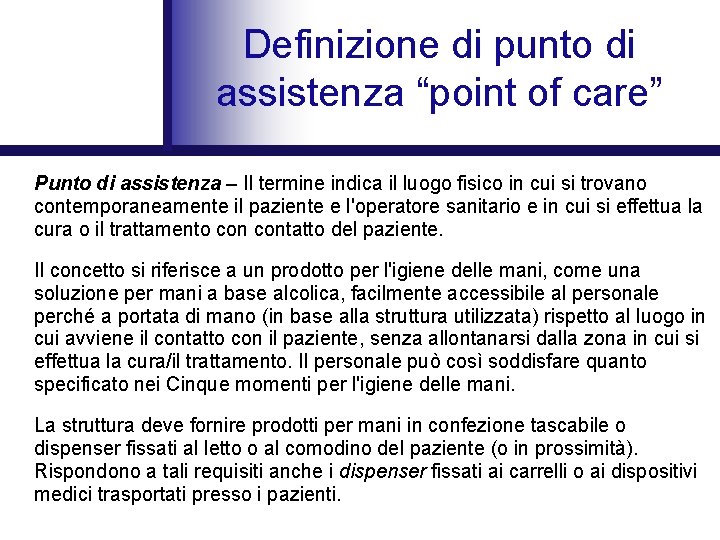 Definizione di punto di assistenza "point of care"

Punto di assistenza – Il termine indica il luogo fisico in cui si trovano contemporaneamente il paziente e l'operatore sanitario e in cui si effettua la cura o il trattamento con contatto del paziente.

Il concetto si riferisce a un prodotto per l'igiene delle mani, come una soluzione per mani a base alcolica, facilmente accessibile al personale perché a portata di mano (in base alla struttura utilizzata) rispetto al luogo in cui avviene il contatto con il paziente, senza allontanarsi dalla zona in cui si effettua la cura/il trattamento. Il personale può così soddisfare quanto specificato nei Cinque momenti per l'igiene delle mani.

La struttura deve fornire prodotti per mani in confezione tascabile o dispenser fissati al letto o al comodino del paziente (o in prossimità). Rispondono a tali requisiti anche i dispenser fissati ai carrelli o ai dispositivi medici trasportati presso i pazienti.